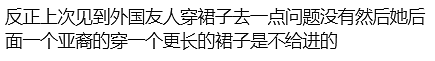 反正上次见到外国友人穿裙子去一点问题没有然后她后面一个亚裔的穿一个更长的裙子是不给进的